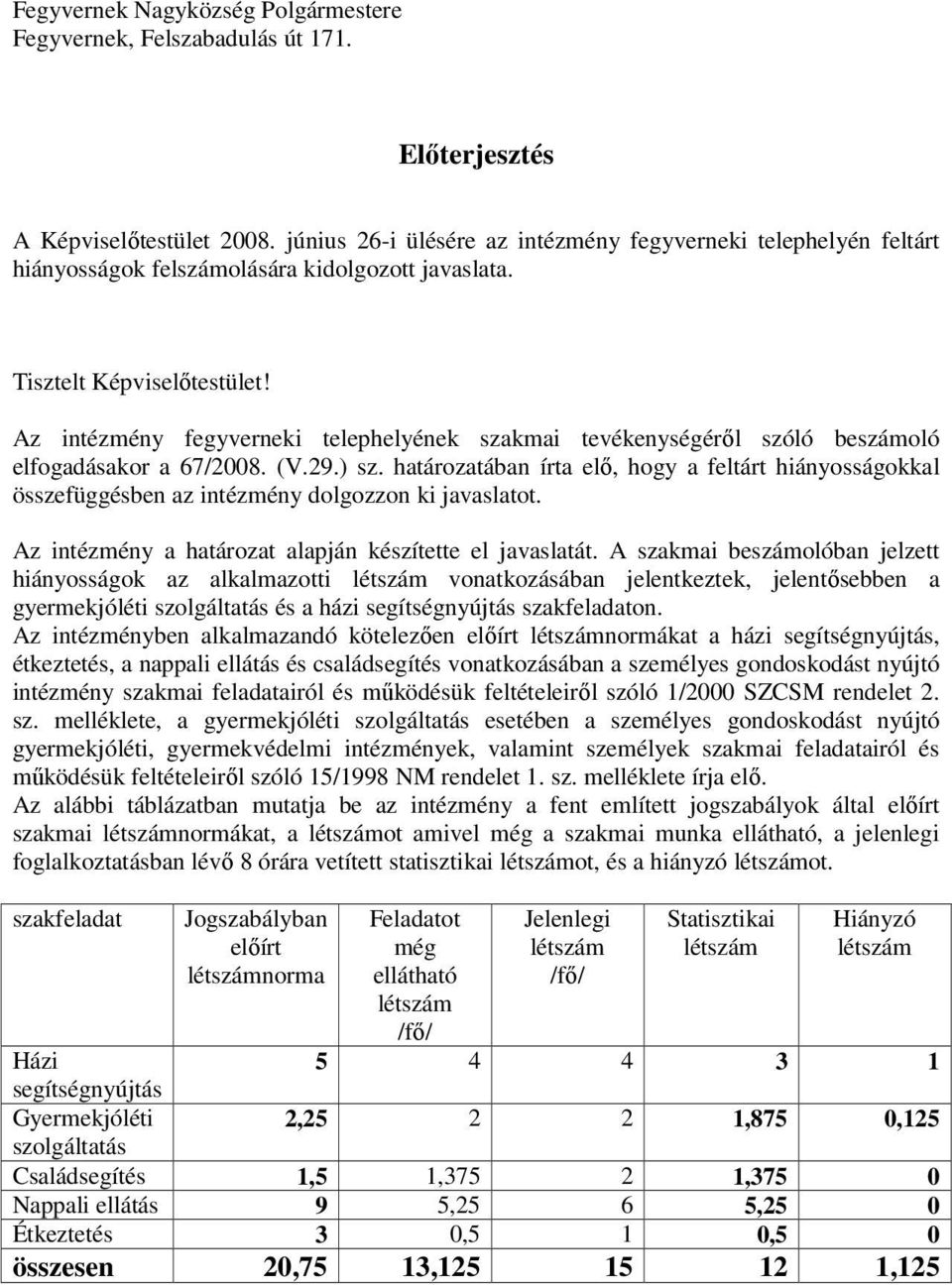 Fegyvernek Nagyközség Polgármestere
Fegyvernek, Felszabadulás út 171.

Előterjesztés

A Képviselőtestület 2008. június 26-i ülésére az intézmény fegyverneki telephelyén feltárt hiányosságok felszámolására kidolgozott javaslata.

Tisztelt Képviselőtestület!

Az intézmény fegyverneki telephelyének szakmai tevékenységéről szóló beszámoló elfogadásakor a 67/2008. (V.29.) sz. határozatában írta elő, hogy a feltárt hiányosságokkal összefüggésben az intézmény dolgozzon ki javaslatot.

Az intézmény a határozat alapján készítette el javaslatát. A szakmai beszámolóban jelzett hiányosságok az alkalmazotti létszám vonatkozásában jelentkeztek, jelentősebben a gyermekjóléti szolgáltatás és a házi segítségnyújtás szakfeladaton.
Az intézményben alkalmazandó kötelezően előírt létszámnormákat a házi segítségnyújtás, étkeztetés, a nappali ellátás és családsegítés vonatkozásában a személyes gondoskodást nyújtó intézmény szakmai feladatairól és működésük feltételeiről szóló 1/2000 SZCSM rendelet 2. sz. melléklete, a gyermekjóléti szolgáltatás esetében a személyes gondoskodást nyújtó gyermekjóléti, gyermekvédelmi intézmények, valamint személyek szakmai feladatairól és működésük feltételeiről szóló 15/1998 NM rendelet 1. sz. melléklete írja elő.
Az alábbi táblázatban mutatja be az intézmény a fent említett jogszabályok által előírt szakmai létszámnormákat, a létszámot amivel még a szakmai munka ellátható, a jelenlegi foglalkoztatásban lévő 8 órára vetített statisztikai létszámot, és a hiányzó létszámot.

| szakfeladat | Jogszabályban előírt létszámnorma | Feladatot még ellátható létszám /fő/ | Jelenlegi létszám /fő/ | Statisztikai létszám | Hiányzó létszám |
|---|---|---|---|---|---|
| Házi segítségnyújtás | 5 | 4 | 4 | 3 | 1 |
| Gyermekjóléti szolgáltatás | 2,25 | 2 | 2 | 1,875 | 0,125 |
| Családsegítés | 1,5 | 1,375 | 2 | 1,375 | 0 |
| Nappali ellátás | 9 | 5,25 | 6 | 5,25 | 0 |
| Étkeztetés | 3 | 0,5 | 1 | 0,5 | 0 |
| összesen | 20,75 | 13,125 | 15 | 12 | 1,125 |